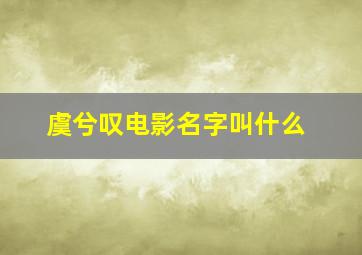 虞兮叹电影名字叫什么